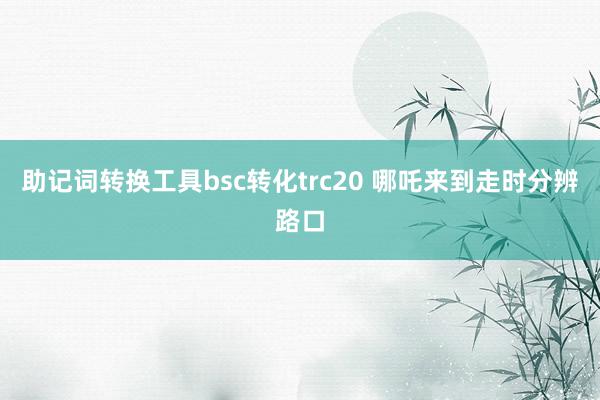 助记词转换工具bsc转化trc20 哪吒来到走时分辨路口